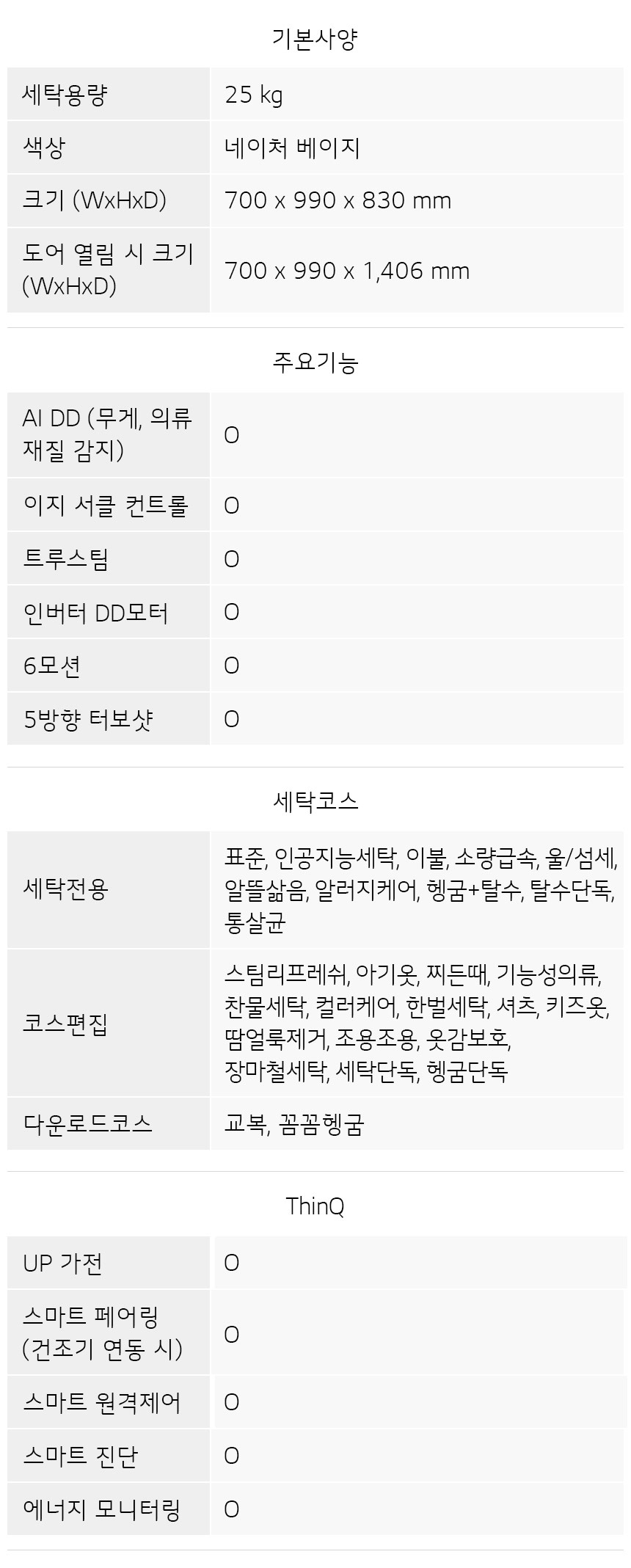 기본사양

| 세탁용량 | 25 kg |
|---|---|
| 색상 | 네이처 베이지 |
| 크기 (WxHxD) | 700 x 990 x 830 mm |
| 도어 열림 시 크기 (WxHxD) | 700 x 990 x 1,406 mm |

주요기능

| AI DD (무게, 의류 재질 감지) | O |
|---|---|
| 이지 서클 컨트롤 | O |
| 트루스팀 | O |
| 인버터 DD모터 | O |
| 6모션 | O |
| 5방향 터보샷 | O |

세탁코스

| 세탁전용 | 표준, 인공지능세탁, 이불, 소량급속, 울/섬세, 알뜰삶음, 알러지케어, 헹굼+탈수, 탈수단독, 통살균 |
|---|---|
| 코스편집 | 스팀리프레쉬, 아기옷, 찌든때, 기능성의류, 찬물세탁, 컬러케어, 한벌세탁, 셔츠, 키즈옷, 땀얼룩제거, 조용조용, 옷감보호, 장마철세탁, 세탁단독, 헹굼단독 |
| 다운로드코스 | 교복, 꼼꼼헹굼 |

ThinQ

| UP 가전 | O |
|---|---|
| 스마트 페어링 (건조기 연동 시) | O |
| 스마트 원격제어 | O |
| 스마트 진단 | O |
| 에너지 모니터링 | O |